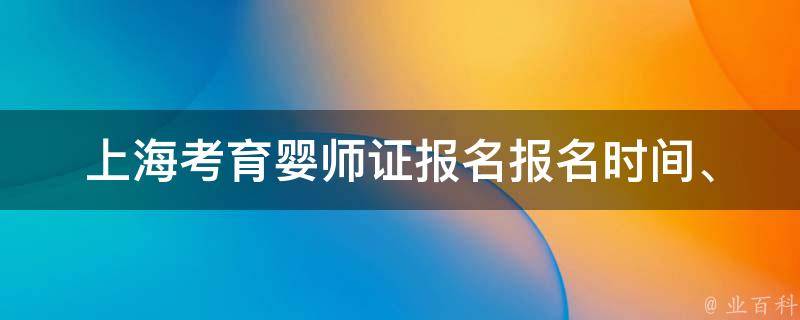 上海考育婴师证报名报名时间、

@ 业百科